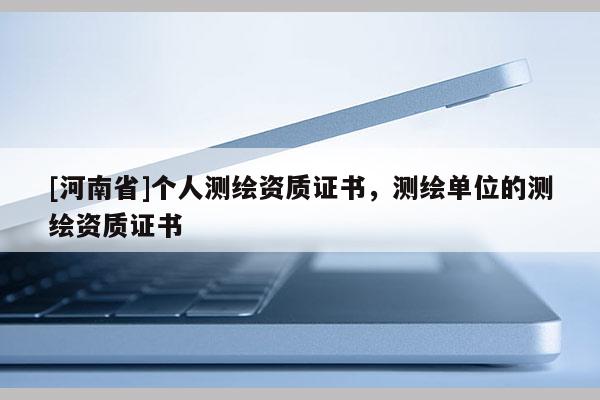 [河南省]个人测绘资质证书，测绘单位的测绘资质证书